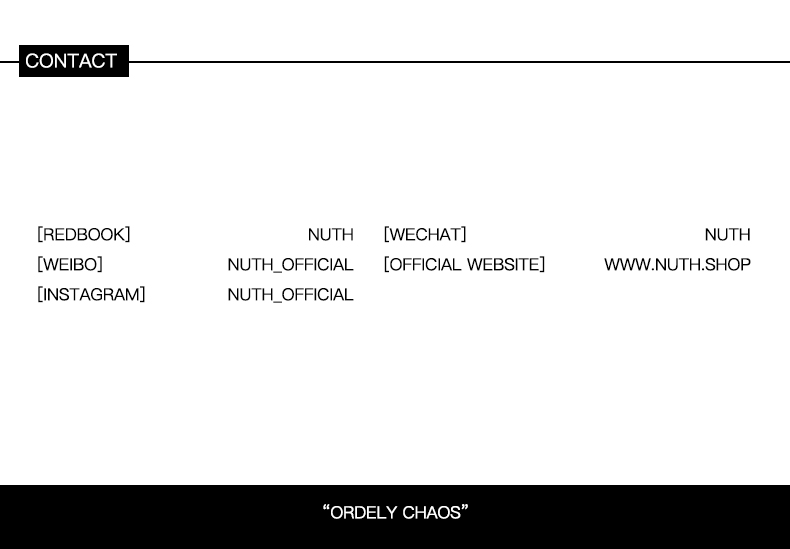 CONTACT

[REDBOOK] NUTH
[WEIBO] NUTH_OFFICIAL
[INSTAGRAM] NUTH_OFFICIAL

[WECHAT] NUTH
[OFFICIAL WEBSITE] WWW.NUTH.SHOP

"ORDELY CHAOS"